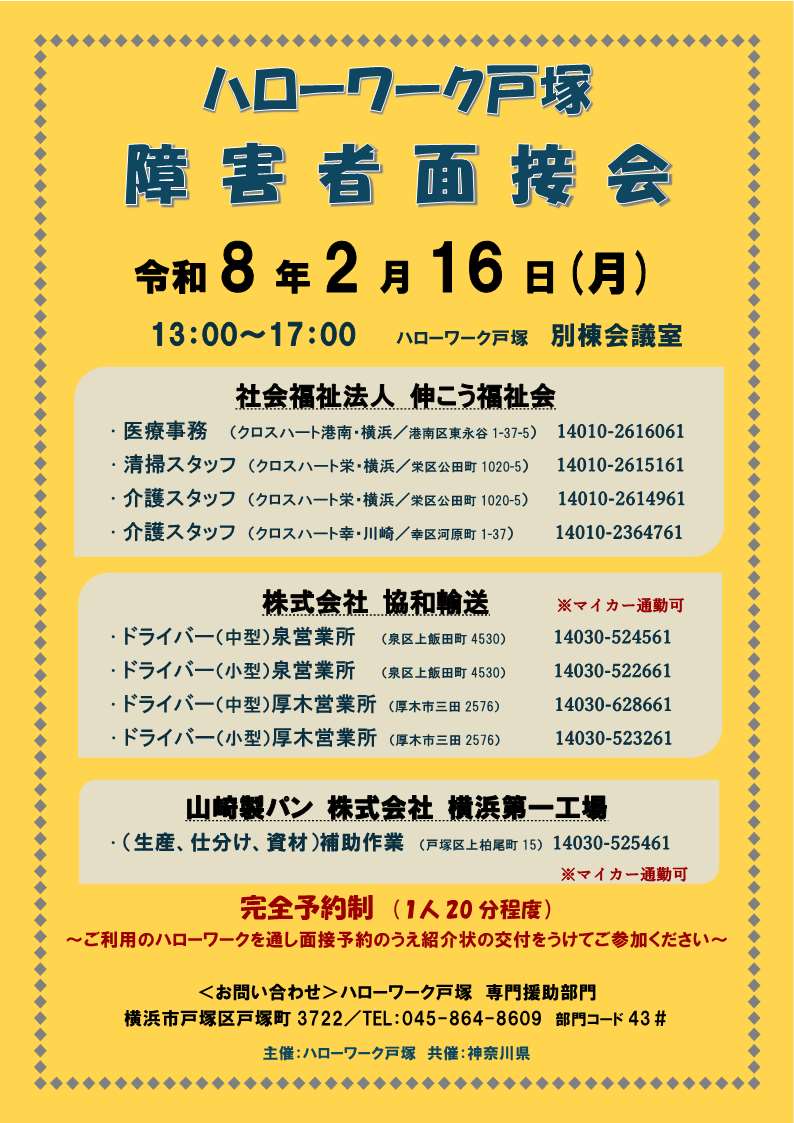 ハローワーク戸塚

障害者面接会

令和8年2月16日(月)

13:00~17:00 ハローワーク戸塚 別棟会議室

社会福祉法人 伸こう福祉会

・医療事務 (クロスハート港南・横浜/港南区東永谷1-37-5) 14010-2616061
・清掃スタッフ (クロスハート栄・横浜/栄区公田町1020-5) 14010-2615161
・介護スタッフ (クロスハート栄・横浜/栄区公田町1020-5) 14010-2614961
・介護スタッフ (クロスハート幸・川崎/幸区河原町1-37) 14010-2364761

株式会社 協和輸送 ※マイカー通勤可

・ドライバー(中型)泉営業所 (泉区上飯田町4530) 14030-524561
・ドライバー(小型)泉営業所 (泉区上飯田町4530) 14030-522661
・ドライバー(中型)厚木営業所 (厚木市三田2576) 14030-628661
・ドライバー(小型)厚木営業所 (厚木市三田2576) 14030-523261

山崎製パン 株式会社 横浜第一工場

・(生産、仕分け、資材)補助作業 (戸塚区上柏尾町15) 14030-525461
※マイカー通勤可

完全予約制 (1人20分程度)
~ご利用のハローワークを通し面接予約のうえ紹介状の交付をうけてご参加ください~

<お問い合わせ>ハローワーク戸塚 専門援助部門
横浜市戸塚区戸塚町3722/TEL:045-864-8609 部門コード43#

主催:ハローワーク戸塚 共催:神奈川県